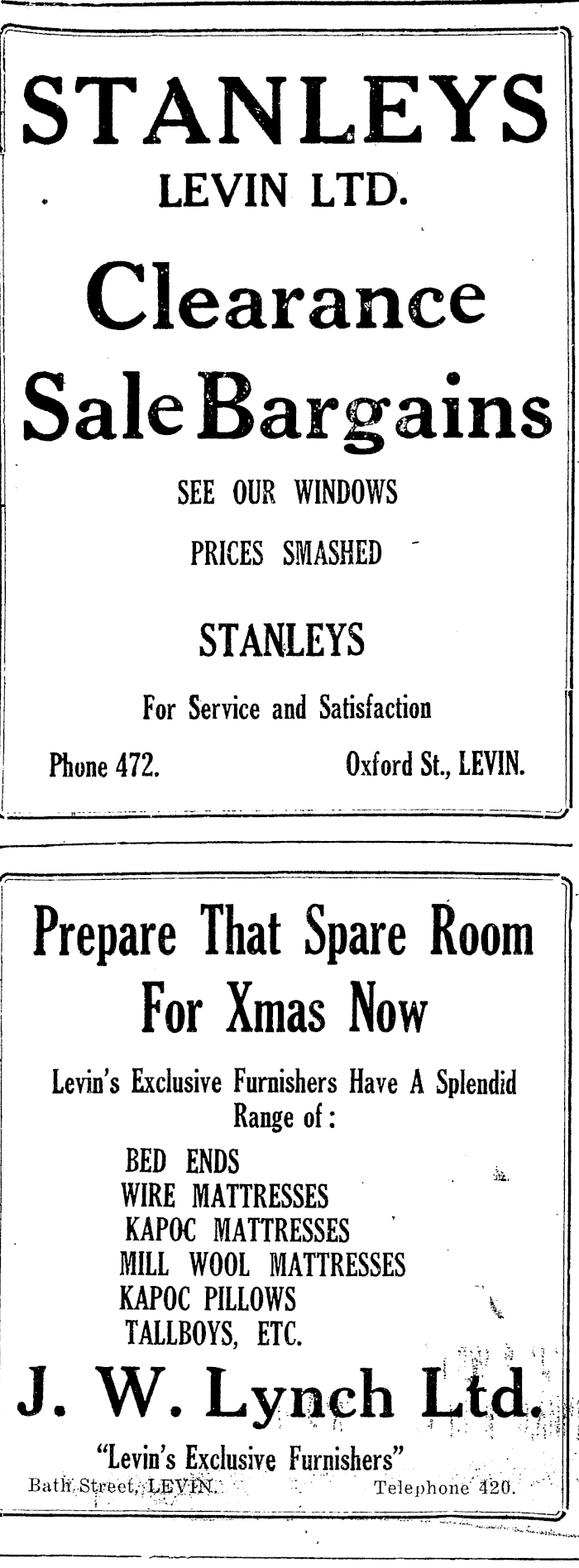 STANLEYS
LEVIN LTD.

Clearance
Sale Bargains

SEE OUR WINDOWS
PRICES SMASHED

STANLEYS

For Service and Satisfaction

Phone 472. Oxford St., LEVIN.

Prepare That Spare Room
For Xmas Now

Levin's Exclusive Furnishers Have A Splendid Range of:

BED ENDS
WIRE MATTRESSES
KAPOC MATTRESSES
MILL WOOL MATTRESSES
KAPOC PILLOWS
TALLBOYS, ETC.

J. W. Lynch Ltd.

"Levin's Exclusive Furnishers"

Bath Street, LEVIN. Telephone 420.